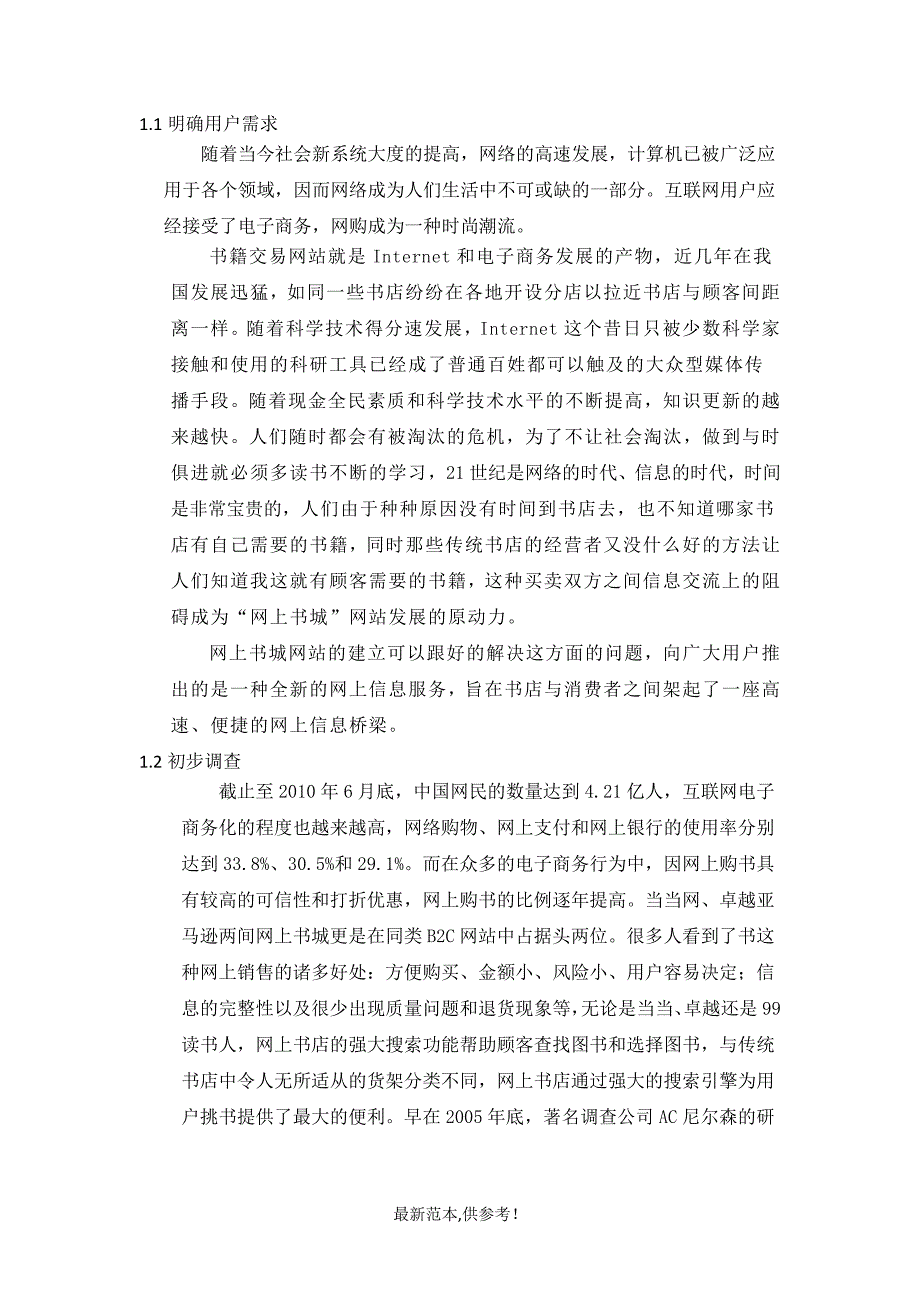 1.1 明确用户需求

随着当今社会新系统大度的提高，网络的高速发展，计算机已被广泛应用于各个领域，因而网络成为人们生活中不可或缺的一部分。互联网用户应经接受了电子商务，网购成为一种时尚潮流。

书籍交易网站就是 Internet 和电子商务发展的产物，近几年在我国发展迅猛，如同一些书店纷纷在各地开设分店以拉近书店与顾客间距离一样。随着科学技术得分速发展，Internet 这个昔日只被少数科学家接触和使用的科研工具已经成了普通百姓都可以触及的大众型媒体传播手段。随着现金全民素质和科学技术水平的不断提高，知识更新的越来越快。人们随时都会有被淘汰的危机，为了不让社会淘汰，做到与时俱进就必须多读书不断的学习，21 世纪是网络的时代、信息的时代，时间是非常宝贵的，人们由于种种原因没有时间到书店去，也不知道哪家书店有自己需要的书籍，同时那些传统书店的经营者又没什么好的方法让人们知道我这就有顾客需要的书籍，这种买卖双方之间信息交流上的阻碍成为“网上书城”网站发展的原动力。

网上书城网站的建立可以跟好的解决这方面的问题，向广大用户推出的是一种全新的网上信息服务，旨在书店与消费者之间架起了一座高速、便捷的网上信息桥梁。

1.2 初步调查

截止至 2010 年 6 月底，中国网民的数量达到 4.21 亿人，互联网电子商务化的程度也越来越高，网络购物、网上支付和网上银行的使用率分别达到 33.8%、30.5%和 29.1%。而在众多的电子商务行为中，因网上购书具有较高的可信性和打折优惠，网上购书的比例逐年提高。当当网、卓越亚马逊两间网上书城更是在同类 B2C 网站中占据头两位。很多人看到了书这种网上销售的诸多好处：方便购买、金额小、风险小、用户容易决定；信息的完整性以及很少出现质量问题和退货现象等，无论是当当、卓越还是 99 读书人，网上书店的强大搜索功能帮助顾客查找图书和选择图书，与传统书店中令人无所适从的货架分类不同，网上书店通过强大的搜索引擎为用户挑书提供了最大的便利。早在 2005 年底，著名调查公司 AC 尼尔森的研

最新范本,供参考!